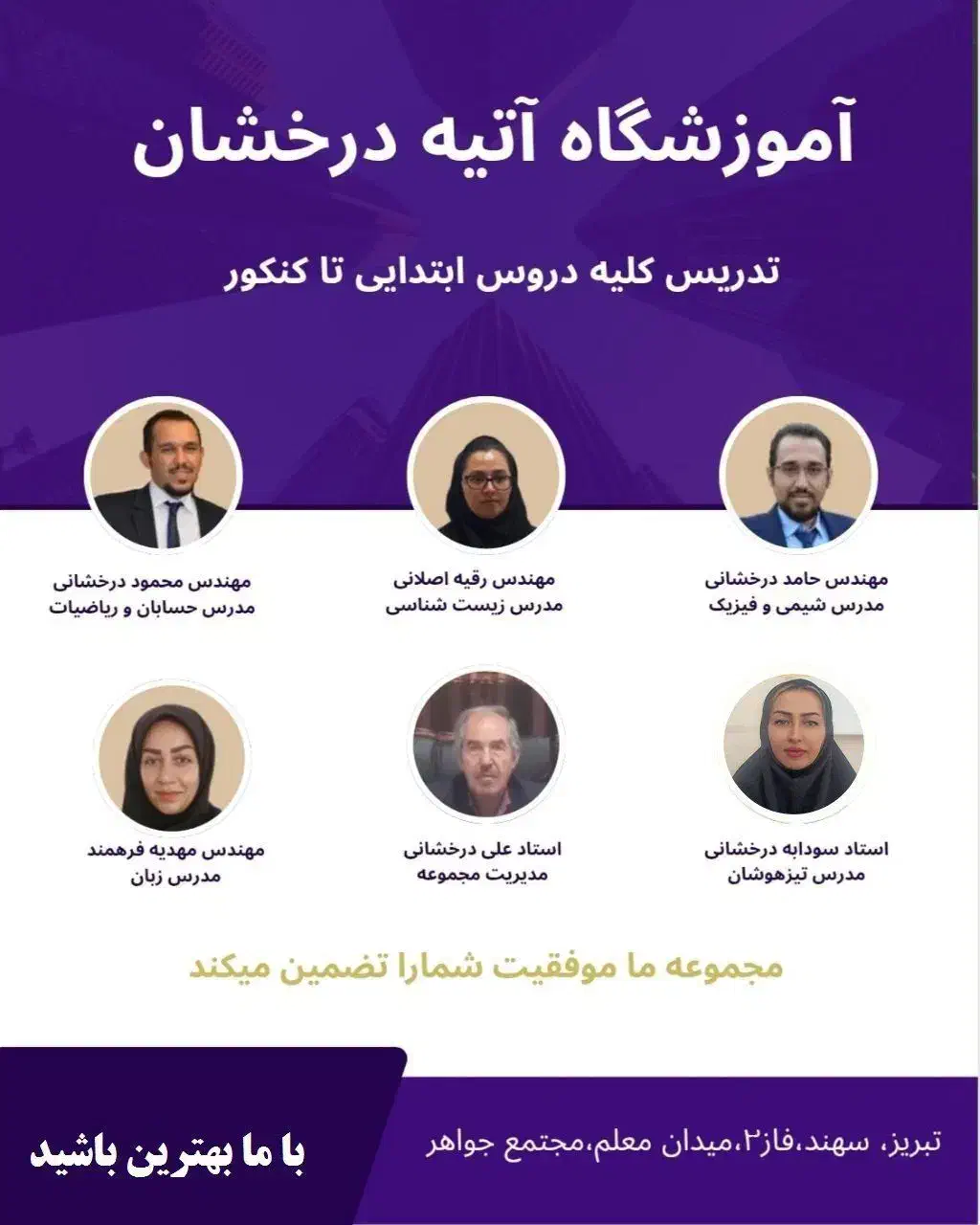 آموزشگاه آتیه درخشان

تدریس کلیه دروس ابتدایی تا کنکور

مهندس حامد درخشانی
مدرس شیمی و فیزیک

مهندس رقیه اصلانی
مدرس زیست شناسی

مهندس محمود درخشانی
مدرس حسابان و ریاضیات

استاد سودابه درخشانی
مدرس تیزهوشان

استاد علی درخشانی
مدیریت مجموعه

مهندس مهدیه فرهمند
مدرس زبان

مجموعه ما موفقیت شمارا تضمین میکند

تبریز، سهند،فاز۲،میدان معلم،مجتمع جواهر

با ما بهترین باشید